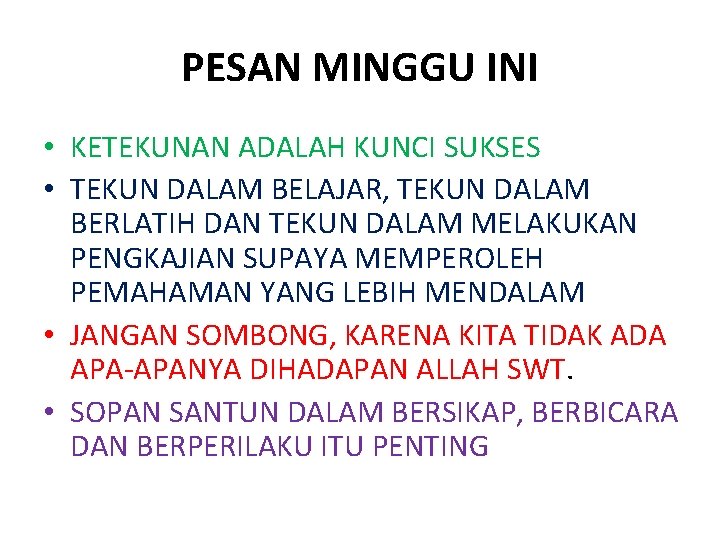 PESAN MINGGU INI

• KETEKUNAN ADALAH KUNCI SUKSES
• TEKUN DALAM BELAJAR, TEKUN DALAM BERLATIH DAN TEKUN DALAM MELAKUKAN PENGKAJIAN SUPAYA MEMPEROLEH PEMAHAMAN YANG LEBIH MENDALAM
• JANGAN SOMBONG, KARENA KITA TIDAK ADA APA-APANYA DIHADAPAN ALLAH SWT.
• SOPAN SANTUN DALAM BERSIKAP, BERBICARA DAN BERPERILAKU ITU PENTING